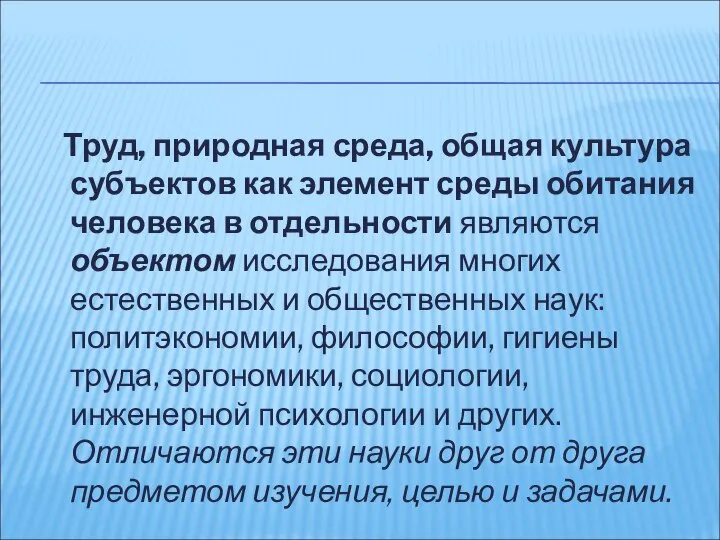 Труд, природная среда, общая культура субъектов как элемент среды обитания человека в отдельности являются объектом исследования многих естественных и общественных наук: политэкономии, философии, гигиены труда, эргономики, социологии, инженерной психологии и других. Отличаются эти науки друг от друга предметом изучения, целью и задачами.